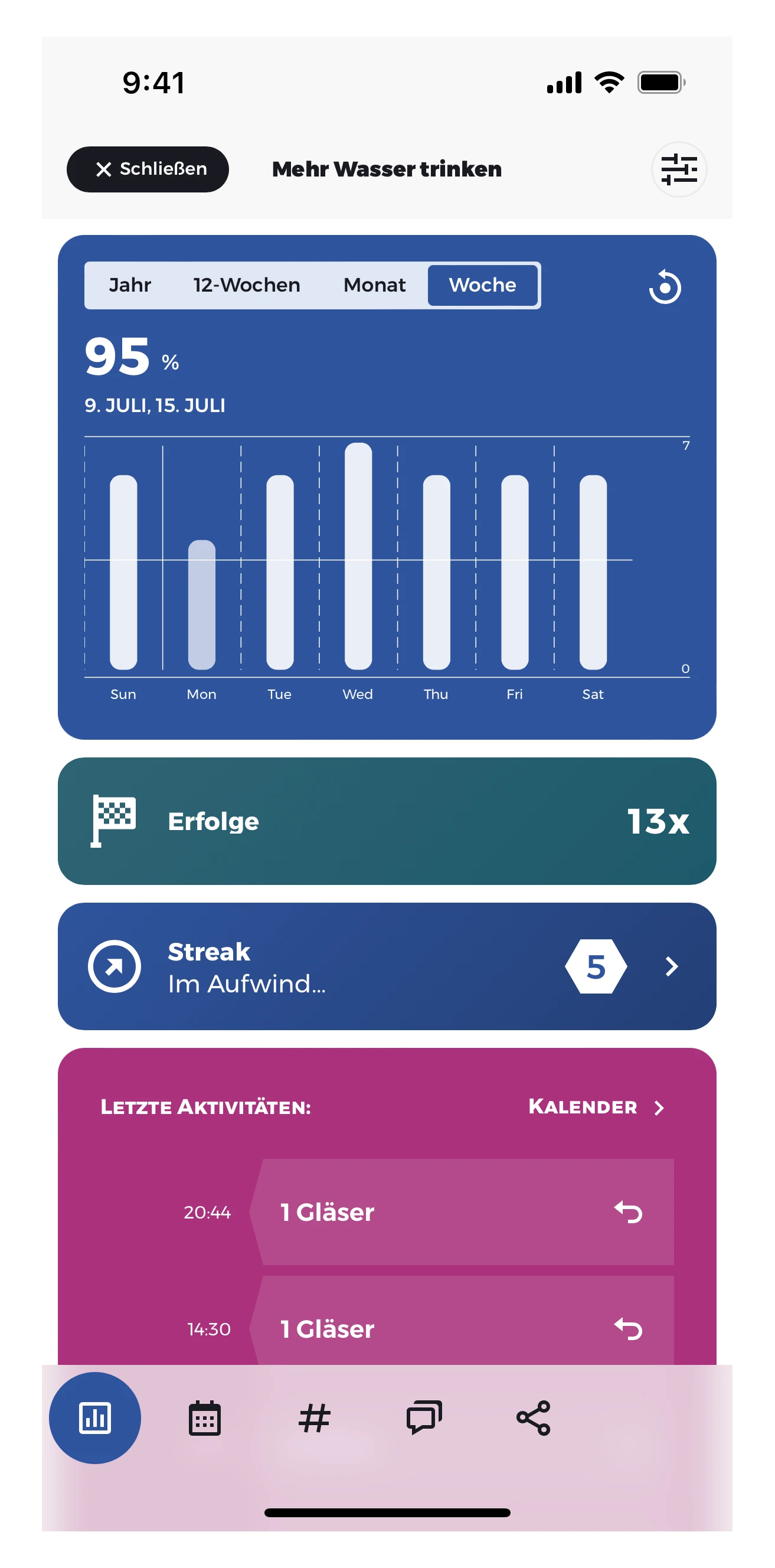 9:41

Schließen

Mehr Wasser trinken

Jahr 12-Wochen Monat Woche

95 %

9. JULI, 15. JULI

7

0

Sun Mon Tue Wed Thu Fri Sat

Erfolge 13x

Streak
Im Aufwind...

5

LETZTE AKTIVITÄTEN: KALENDER

20:44 1 Gläser

14:30 1 Gläser

#